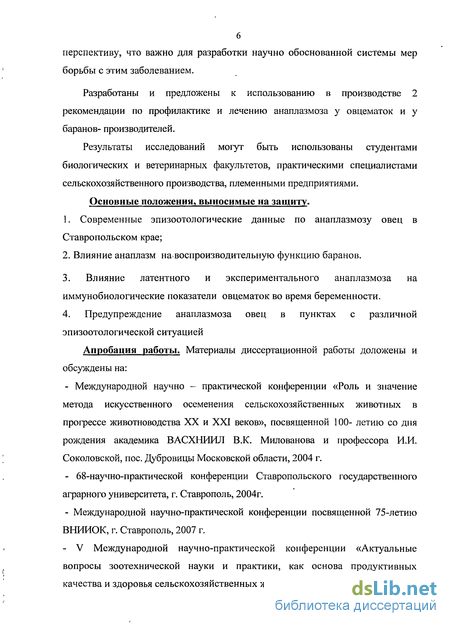 6

перспективу, что важно для разработки научно обоснованной системы мер борьбы с этим заболеванием.

Разработаны и предложены к использованию в производстве 2 рекомендации по профилактике и лечению анаплазмоза у овцематок и у баранов- производителей.

Результаты исследований могут быть использованы студентами биологических и ветеринарных факультетов, практическими специалистами сельскохозяйственного производства, племенными предприятиями.

Основные положения, выносимые на защиту.

1. Современные эпизоотологические данные по анаплазмозу овец в Ставропольском крае;

2. Влияние анаплазм на воспроизводительную функцию баранов.

3. Влияние латентного и экспериментального анаплазмоза на иммунобиологические показатели овцематок во время беременности.

4. Предупреждение анаплазмоза овец в пунктах с различной эпизоотологической ситуацией

Апробация работы. Материалы диссертационной работы доложены и обсуждены на:

- Международной научно – практической конференции «Роль и значение метода искусственного осеменения сельскохозяйственных животных в прогрессе животноводства XX и XXI веков», посвященной 100- летию со дня рождения академика ВАСХНИИЛ В.К. Милованова и профессора И.И. Соколовской, пос. Дубровицы Московской области, 2004 г.

- 68-научно-практической конференции Ставропольского государственного аграрного университета, г. Ставрополь, 2004г.

- Международной научно-практической конференции посвященной 75-летию ВНИИОК, г. Ставрополь, 2007 г.

- V Международной научно-практической конференции «Актуальные вопросы зоотехнической науки и практики, как основа продуктивных качества и здоровья сельскохозяйственных ж

dsLib.net
библиотека диссертаций